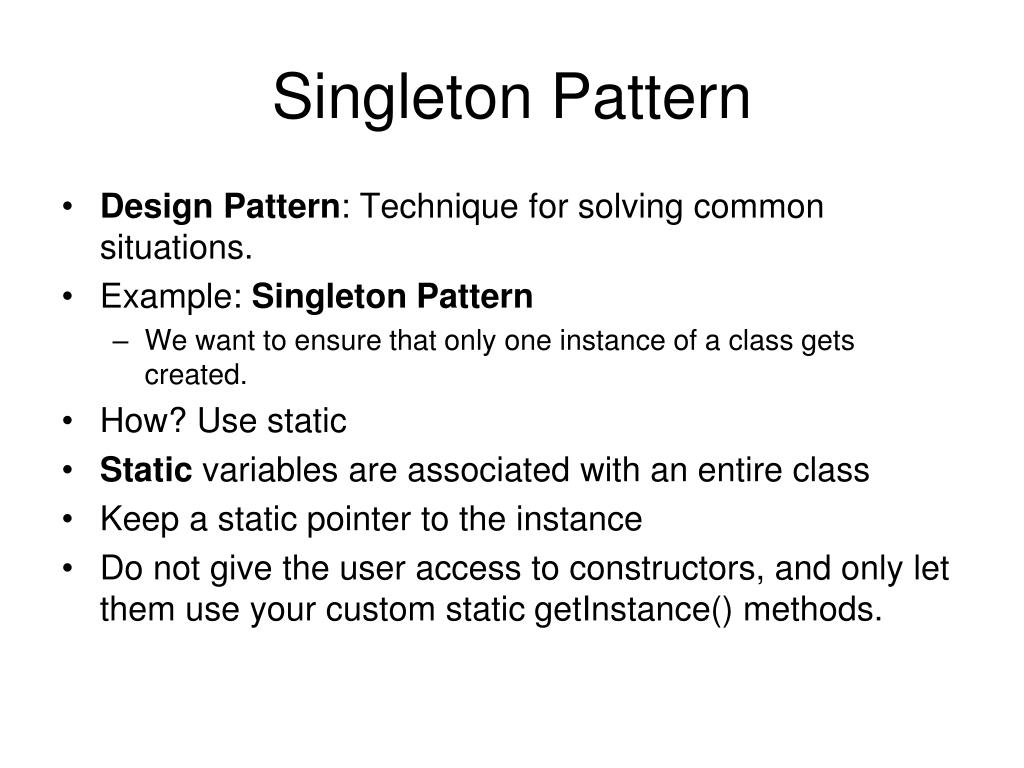 Singleton Pattern

• Design Pattern: Technique for solving common situations.
• Example: Singleton Pattern
– We want to ensure that only one instance of a class gets created.
• How? Use static
• Static variables are associated with an entire class
• Keep a static pointer to the instance
• Do not give the user access to constructors, and only let them use your custom static getInstance() methods.